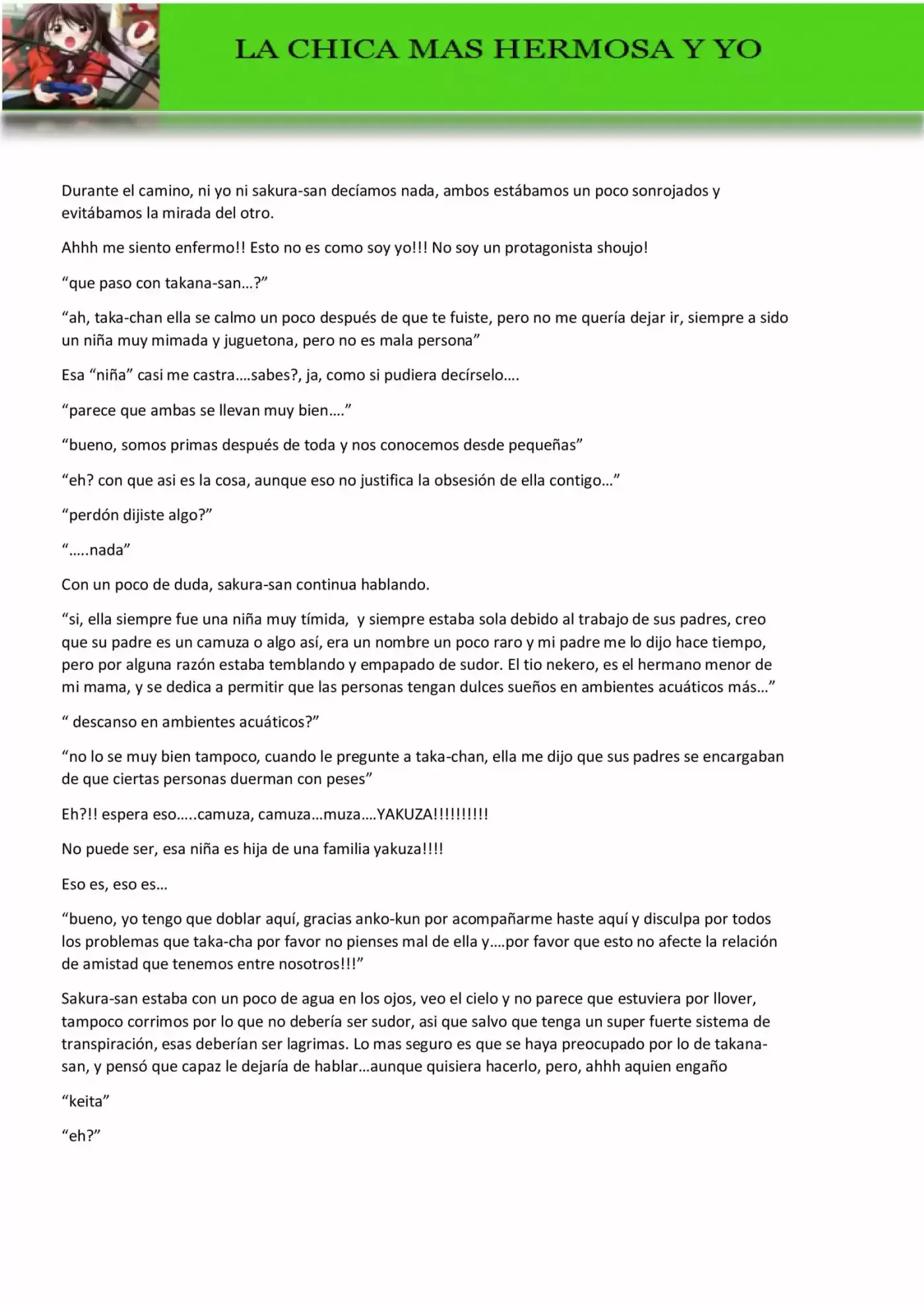 LA CHICA MAS HERMOSA Y YO

Durante el camino, ni yo ni sakura-san decíamos nada, ambos estábamos un poco sonrojados y evitábamos la mirada del otro.

Ahhh me siento enfermo!! Esto no es como soy yo!!! No soy un protagonista shoujo!

"que paso con takana-san…?"

"ah, taka-chan ella se calmo un poco después de que te fuiste, pero no me quería dejar ir, siempre a sido un niña muy mimada y juguetona, pero no es mala persona"

Esa "niña" casi me castra….sabes?, ja, como si pudiera decírselo….

"parece que ambas se llevan muy bien…."

"bueno, somos primas después de toda y nos conocemos desde pequeñas"

"eh? con que asi es la cosa, aunque eso no justifica la obsesión de ella contigo…"

"perdón dijiste algo?"

"…..nada"

Con un poco de duda, sakura-san continua hablando.

"si, ella siempre fue una niña muy tímida, y siempre estaba sola debido al trabajo de sus padres, creo que su padre es un camuza o algo así, era un nombre un poco raro y mi padre me lo dijo hace tiempo, pero por alguna razón estaba temblando y empapado de sudor. El tio nekero, es el hermano menor de mi mama, y se dedica a permitir que las personas tengan dulces sueños en ambientes acuáticos más…"

" descanso en ambientes acuáticos?"

"no lo se muy bien tampoco, cuando le pregunte a taka-chan, ella me dijo que sus padres se encargaban de que ciertas personas duerman con peses"

Eh?!! espera eso…..camuza, camuza…muza….YAKUZA!!!!!!!!!!

No puede ser, esa niña es hija de una familia yakuza!!!!

Eso es, eso es…

"bueno, yo tengo que doblar aquí, gracias anko-kun por acompañarme haste aquí y disculpa por todos los problemas que taka-cha por favor no pienses mal de ella y….por favor que esto no afecte la relación de amistad que tenemos entre nosotros!!!"

Sakura-san estaba con un poco de agua en los ojos, veo el cielo y no parece que estuviera por llover, tampoco corrimos por lo que no debería ser sudor, asi que salvo que tenga un super fuerte sistema de transpiración, esas deberían ser lagrimas. Lo mas seguro es que se haya preocupado por lo de takana-san, y pensó que capaz le dejaría de hablar…aunque quisiera hacerlo, pero, ahhh aquien engaño

"keita"

"eh?"